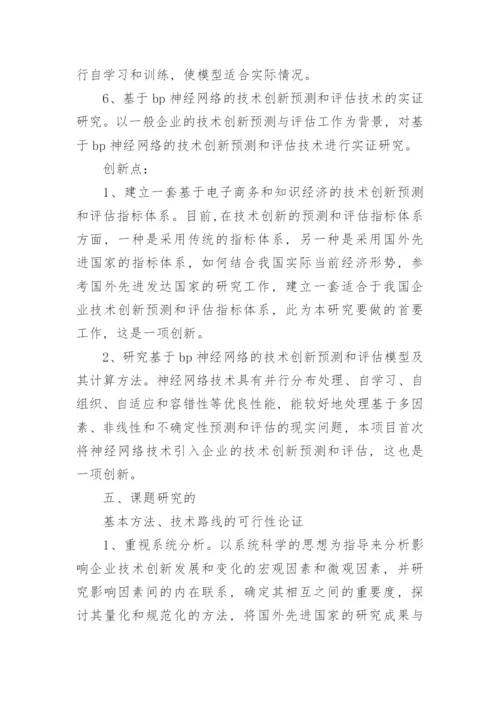 行自学习和训练，使模型适合实际情况。

6、基于 bp 神经网络的技术创新预测和评估技术的实证研究。以一般企业的技术创新预测与评估工作为背景，对基于 bp 神经网络的技术创新预测和评估技术进行实证研究。

创新点：

1、建立一套基于电子商务和知识经济的技术创新预测和评估指标体系。目前，在技术创新的预测和评估指标体系方面，一种是采用传统的指标体系，另一种是采用国外先进国家的指标体系，如何结合我国实际当前经济形势，参考国外先进发达国家的研究工作，建立一套适合于我国企业技术创新预测和评估指标体系，此为本研究要做的首要工作，这是一项创新。

2、研究基于 bp 神经网络的技术创新预测和评估模型及其计算方法。神经网络技术具有并行分布处理、自学习、自组织、自适应和容错性等优良性能，能较好地处理基于多因素、非线性和不确定性预测和评估的现实问题，本项目首次将神经网络技术引入企业的技术创新预测和评估，这也是一项创新。

五、课题研究的

基本方法、技术路线的可行性论证

1、重视系统分析。以系统科学的思想为指导来分析影响企业技术创新发展和变化的宏观因素和微观因素，并研究影响因素间的内在联系，确定其相互之间的重要度，探讨其量化和规范化的方法，将国外先进国家的研究成果与